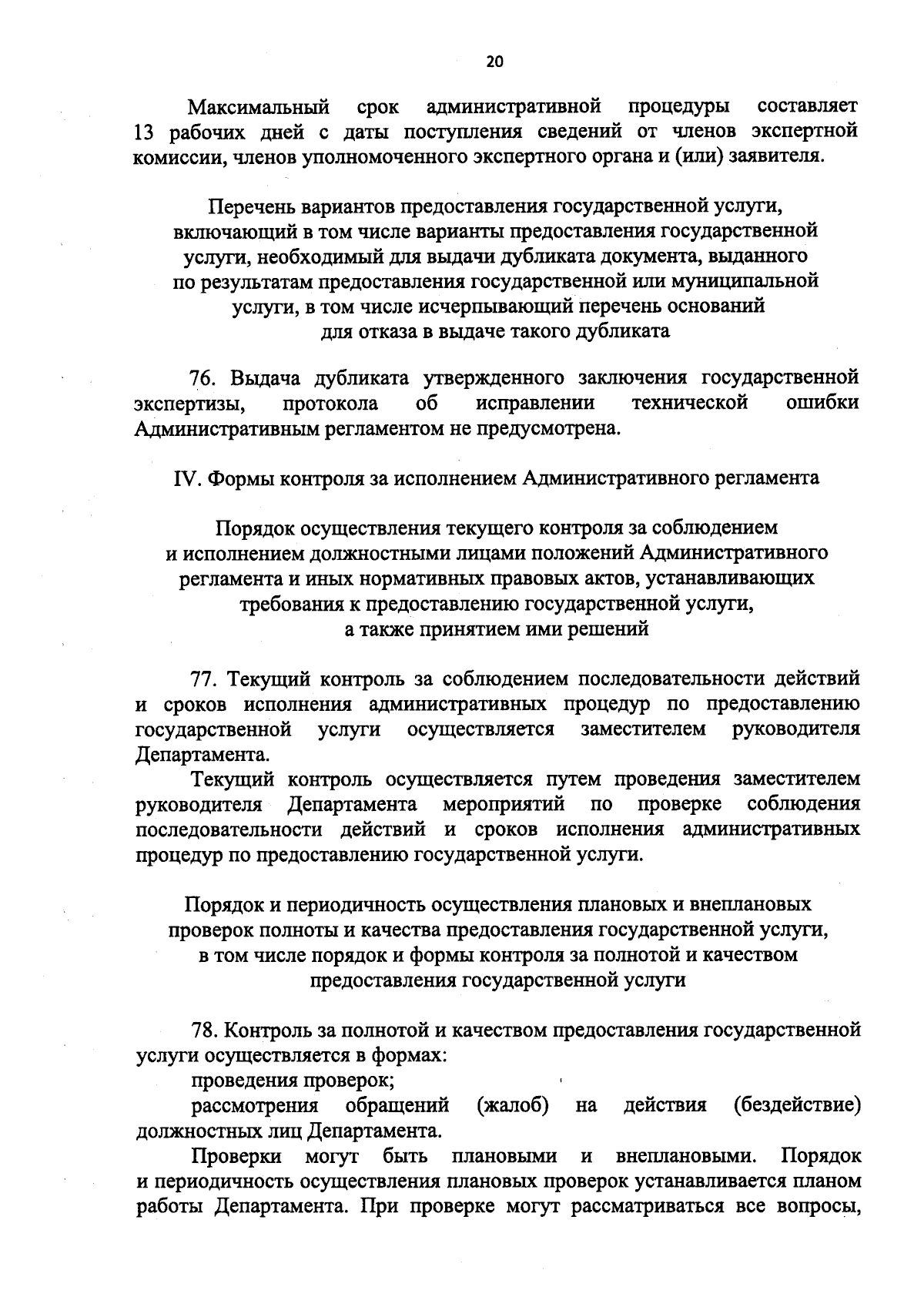 20

Максимальный срок административной процедуры составляет 13 рабочих дней с даты поступления сведений от членов экспертной комиссии, членов уполномоченного экспертного органа и (или) заявителя.

Перечень вариантов предоставления государственной услуги, включающий в том числе варианты предоставления государственной услуги, необходимый для выдачи дубликата документа, выданного по результатам предоставления государственной или муниципальной услуги, в том числе исчерпывающий перечень оснований для отказа в выдаче такого дубликата

76. Выдача дубликата утвержденного заключения государственной экспертизы, протокола об исправлении технической ошибки Административным регламентом не предусмотрена.

IV. Формы контроля за исполнением Административного регламента

Порядок осуществления текущего контроля за соблюдением и исполнением должностными лицами положений Административного регламента и иных нормативных правовых актов, устанавливающих требования к предоставлению государственной услуги, а также принятием ими решений

77. Текущий контроль за соблюдением последовательности действий и сроков исполнения административных процедур по предоставлению государственной услуги осуществляется заместителем руководителя Департамента.

Текущий контроль осуществляется путем проведения заместителем руководителя Департамента мероприятий по проверке соблюдения последовательности действий и сроков исполнения административных процедур по предоставлению государственной услуги.

Порядок и периодичность осуществления плановых и внеплановых проверок полноты и качества предоставления государственной услуги, в том числе порядок и формы контроля за полнотой и качеством предоставления государственной услуги

78. Контроль за полнотой и качеством предоставления государственной услуги осуществляется в формах:

проведения проверок;

рассмотрения обращений (жалоб) на действия (бездействие) должностных лиц Департамента.

Проверки могут быть плановыми и внеплановыми. Порядок и периодичность осуществления плановых проверок устанавливается планом работы Департамента. При проверке могут рассматриваться все вопросы,